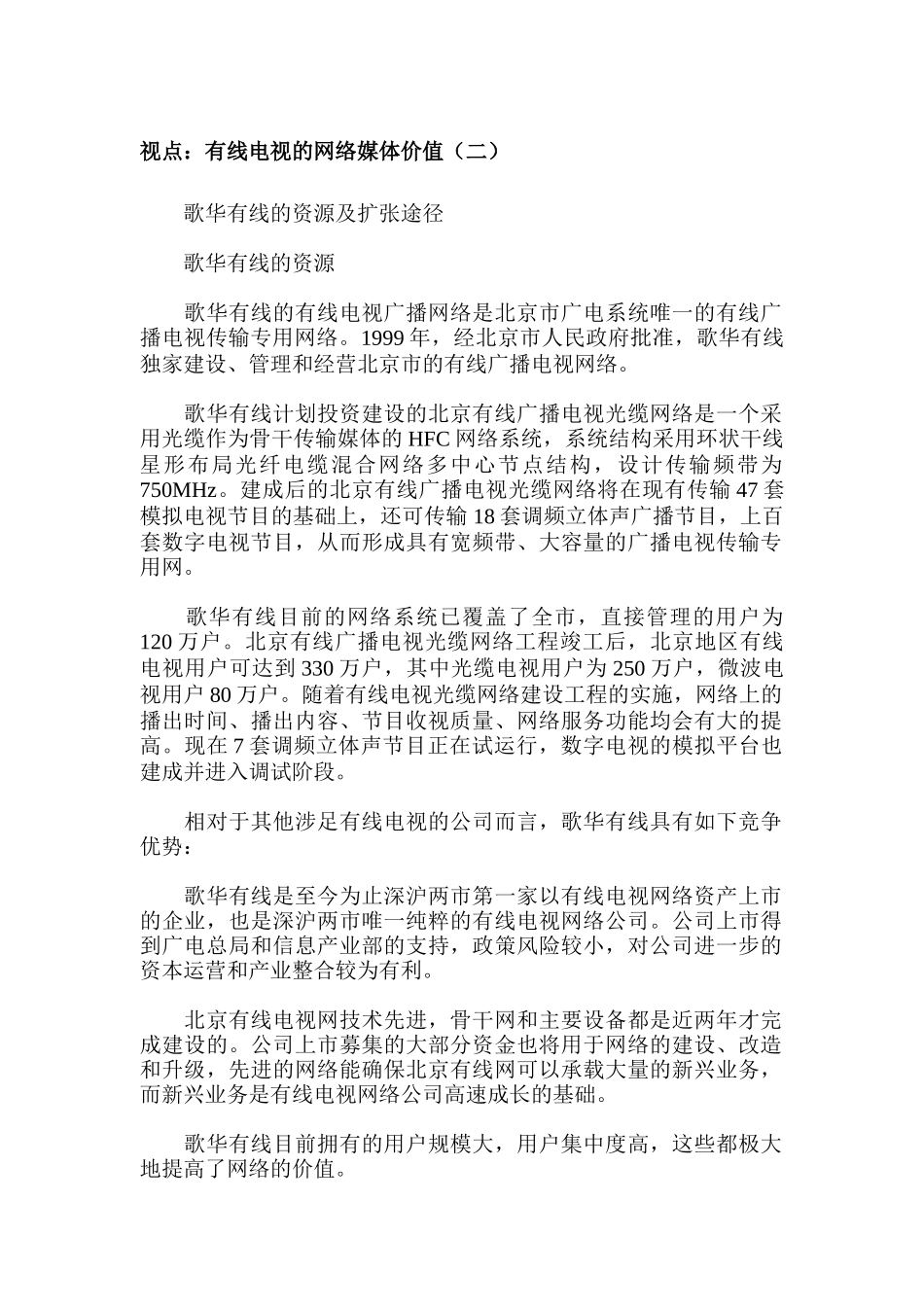 视点：有线电视的网络媒体价值（二）

歌华有线的资源及扩张途径

歌华有线的资源

歌华有线的有线电视广播网络是北京市广电系统唯一的有线广播电视传输专用网络。1999 年，经北京市人民政府批准，歌华有线独家建设、管理和经营北京市的有线广播电视网络。

歌华有线计划投资建设的北京有线广播电视光缆网络是一个采用光缆作为骨干传输媒体的 HFC 网络系统，系统结构采用环状干线星形布局光纤电缆混合网络多中心节点结构，设计传输频带为 750MHz。建成后的北京有线广播电视光缆网络将在现有传输 47 套模拟电视节目的基础上，还可传输 18 套调频立体声广播节目，上百套数字电视节目，从而形成具有宽频带、大容量的广播电视传输专用网。

歌华有线目前的网络系统已覆盖了全市，直接管理的用户为 120 万户。北京有线广播电视光缆网络工程竣工后，北京地区有线电视用户可达到 330 万户，其中光缆电视用户为 250 万户，微波电视用户 80 万户。随着有线电视光缆网络建设工程的实施，网络上的播出时间、播出内容、节目收视质量、网络服务功能均会有大的提高。现在 7 套调频立体声节目正在试运行，数字电视的模拟平台也建成并进入调试阶段。

相对于其他涉足有线电视的公司而言，歌华有线具有如下竞争优势：

歌华有线是至今为止深沪两市第一家以有线电视网络资产上市的企业，也是深沪两市唯一纯粹的有线电视网络公司。公司上市得到广电总局和信息产业部的支持，政策风险较小，对公司进一步的资本运营和产业整合较为有利。

北京有线电视网技术先进，骨干网和主要设备都是近两年才完成建设的。公司上市募集的大部分资金也将用于网络的建设、改造和升级，先进的网络能确保北京有线网可以承载大量的新兴业务，而新兴业务是有线电视网络公司高速成长的基础。

歌华有线目前拥有的用户规模大，用户集中度高，这些都极大地提高了网络的价值。